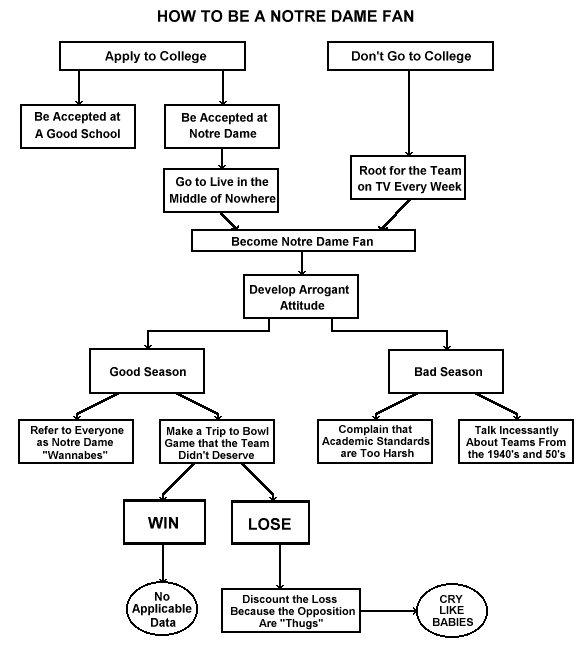 HOW TO BE A NOTRE DAME FAN

Apply to College

Don't Go to College

Be Accepted at A Good School

Be Accepted at Notre Dame

Go to Live in the Middle of Nowhere

Root for the Team on TV Every Week

Become Notre Dame Fan

Develop Arrogant Attitude

Good Season

Bad Season

Refer to Everyone as Notre Dame "Wannabes"

Make a Trip to Bowl Game that the Team Didn't Deserve

Complain that Academic Standards are Too Harsh

Talk Incessantly About Teams From the 1940's and 50's

WIN

LOSE

No Applicable Data

Discount the Loss Because the Opposition Are "Thugs"

CRY LIKE BABIES